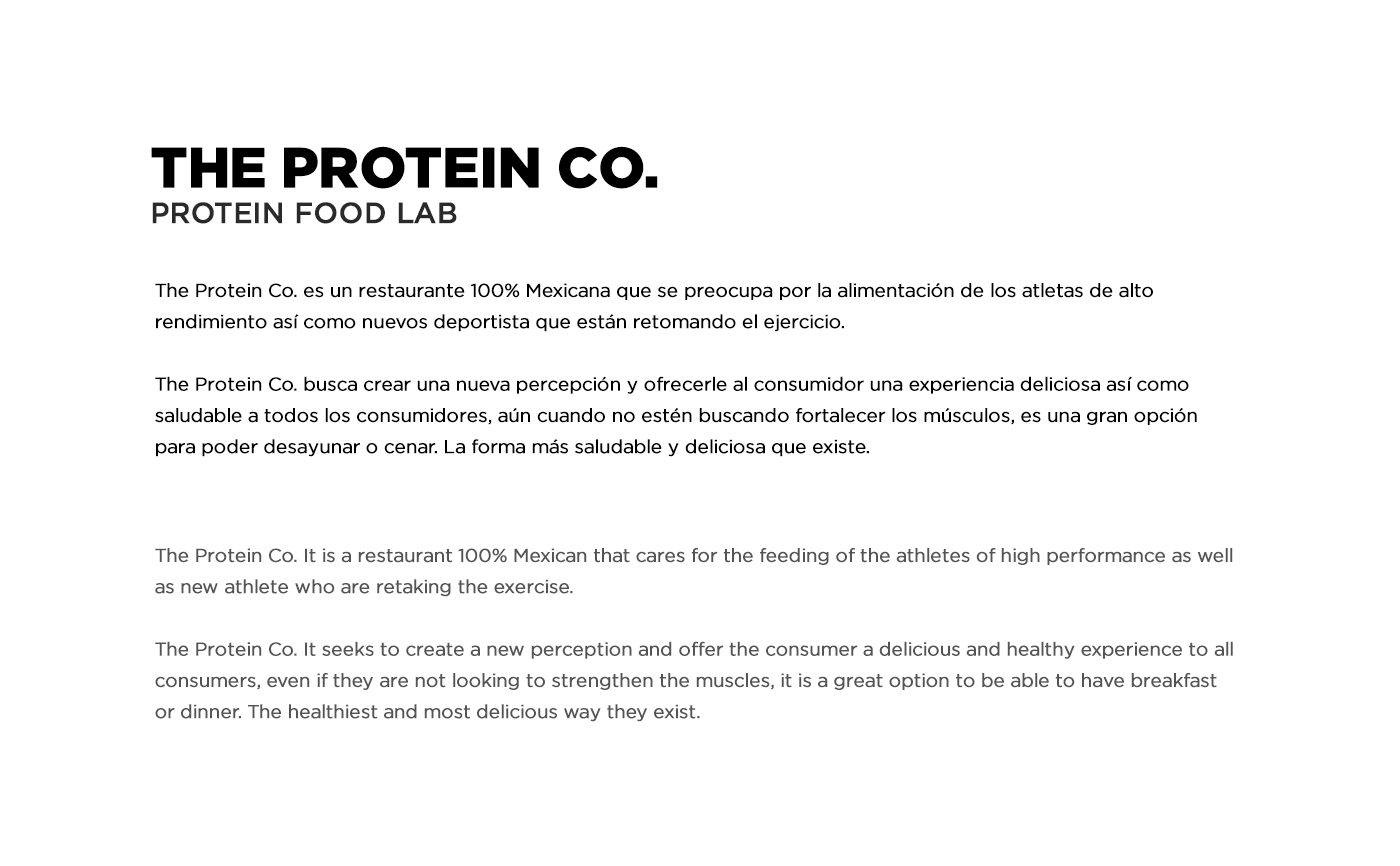 THE PROTEIN CO.
PROTEIN FOOD LAB

The Protein Co. es un restaurante 100% Mexicana que se preocupa por la alimentación de los atletas de alto rendimiento así como nuevos deportista que están retomando el ejercicio.

The Protein Co. busca crear una nueva percepción y ofrecerle al consumidor una experiencia deliciosa así como saludable a todos los consumidores, aún cuando no estén buscando fortalecer los músculos, es una gran opción para poder desayunar o cenar. La forma más saludable y deliciosa que existe.

The Protein Co. It is a restaurant 100% Mexican that cares for the feeding of the athletes of high performance as well as new athlete who are retaking the exercise.

The Protein Co. It seeks to create a new perception and offer the consumer a delicious and healthy experience to all consumers, even if they are not looking to strengthen the muscles, it is a great option to be able to have breakfast or dinner. The healthiest and most delicious way they exist.